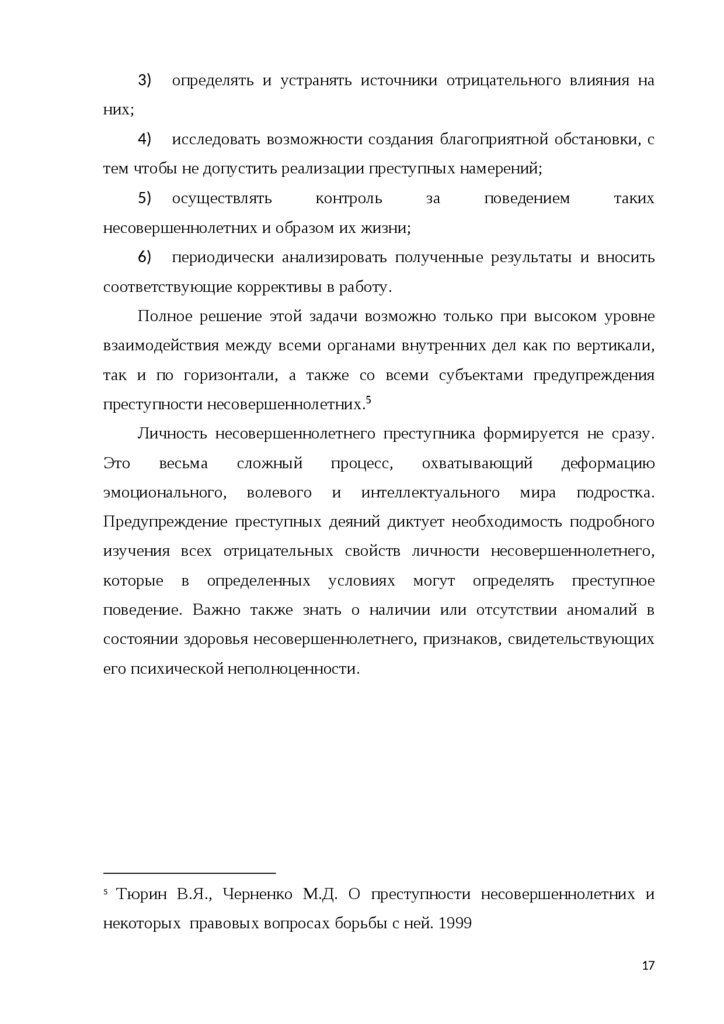 3) определять и устранять источники отрицательного влияния на них;

4) исследовать возможности создания благоприятной обстановки, с тем чтобы не допустить реализации преступных намерений;

5) осуществлять контроль за поведением таких несовершеннолетних и образом их жизни;

6) периодически анализировать полученные результаты и вносить соответствующие коррективы в работу.

Полное решение этой задачи возможно только при высоком уровне взаимодействия между всеми органами внутренних дел как по вертикали, так и по горизонтали, а также со всеми субъектами предупреждения преступности несовершеннолетних.$^5$

Личность несовершеннолетнего преступника формируется не сразу. Это весьма сложный процесс, охватывающий деформацию эмоционального, волевого и интеллектуального мира подростка. Предупреждение преступных деяний диктует необходимость подробного изучения всех отрицательных свойств личности несовершеннолетнего, которые в определенных условиях могут определять преступное поведение. Важно также знать о наличии или отсутствии аномалий в состоянии здоровья несовершеннолетнего, признаков, свидетельствующих его психической неполноценности.

$^5$ Тюрин В.Я., Черненко М.Д. О преступности несовершеннолетних и некоторых правовых вопросах борьбы с ней. 1999

17